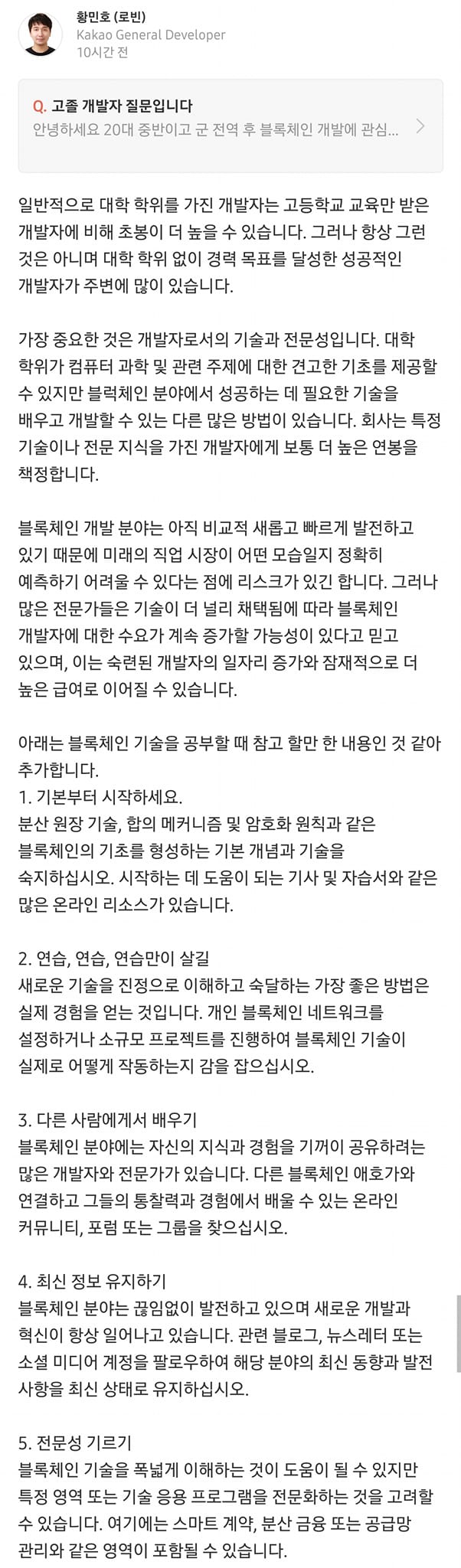 황민호 (로빈)
Kakao General Developer
10시간 전

Q. 고졸 개발자 질문입니다
안녕하세요 20대 중반이고 군 전역 후 블록체인 개발에 관심...

일반적으로 대학 학위를 가진 개발자는 고등학교 교육만 받은 개발자에 비해 초봉이 더 높을 수 있습니다. 그러나 항상 그런 것은 아니며 대학 학위 없이 경력 목표를 달성한 성공적인 개발자가 주변에 많이 있습니다.

가장 중요한 것은 개발자로서의 기술과 전문성입니다. 대학 학위가 컴퓨터 과학 및 관련 주제에 대한 견고한 기초를 제공할 수 있지만 블럭체인 분야에서 성공하는 데 필요한 기술을 배우고 개발할 수 있는 다른 많은 방법이 있습니다. 회사는 특정 기술이나 전문 지식을 가진 개발자에게 보통 더 높은 연봉을 책정합니다.

블록체인 개발 분야는 아직 비교적 새롭고 빠르게 발전하고 있기 때문에 미래의 직업 시장이 어떤 모습일지 정확히 예측하기 어려울 수 있다는 점에 리스크가 있긴 합니다. 그러나 많은 전문가들은 기술이 더 널리 채택됨에 따라 블록체인 개발자에 대한 수요가 계속 증가할 가능성이 있다고 믿고 있으며, 이는 숙련된 개발자의 일자리 증가와 잠재적으로 더 높은 급여로 이어질 수 있습니다.

아래는 블록체인 기술을 공부할 때 참고 할만 한 내용인 것 같아 추가합니다.
1. 기본부터 시작하세요.
분산 원장 기술, 합의 메커니즘 및 암호화 원칙과 같은 블록체인의 기초를 형성하는 기본 개념과 기술을 숙지하십시오. 시작하는 데 도움이 되는 기사 및 자습서와 같은 많은 온라인 리소스가 있습니다.

2. 연습, 연습, 연습만이 살길
새로운 기술을 진정으로 이해하고 숙달하는 가장 좋은 방법은 실제 경험을 얻는 것입니다. 개인 블록체인 네트워크를 설정하거나 소규모 프로젝트를 진행하여 블록체인 기술이 실제로 어떻게 작동하는지 감을 잡으십시오.

3. 다른 사람에게서 배우기
블록체인 분야에는 자신의 지식과 경험을 기꺼이 공유하려는 많은 개발자와 전문가가 있습니다. 다른 블록체인 애호가와 연결하고 그들의 통찰력과 경험에서 배울 수 있는 온라인 커뮤니티, 포럼 또는 그룹을 찾으십시오.

4. 최신 정보 유지하기
블록체인 분야는 끊임없이 발전하고 있으며 새로운 개발과 혁신이 항상 일어나고 있습니다. 관련 블로그, 뉴스레터 또는 소셜 미디어 계정을 팔로우하여 해당 분야의 최신 동향과 발전 사항을 최신 상태로 유지하십시오.

5. 전문성 기르기
블록체인 기술을 폭넓게 이해하는 것이 도움이 될 수 있지만 특정 영역 또는 기술 응용 프로그램을 전문화하는 것을 고려할 수 있습니다. 여기에는 스마트 계약, 분산 금융 또는 공급망 관리와 같은 영역이 포함될 수 있습니다.